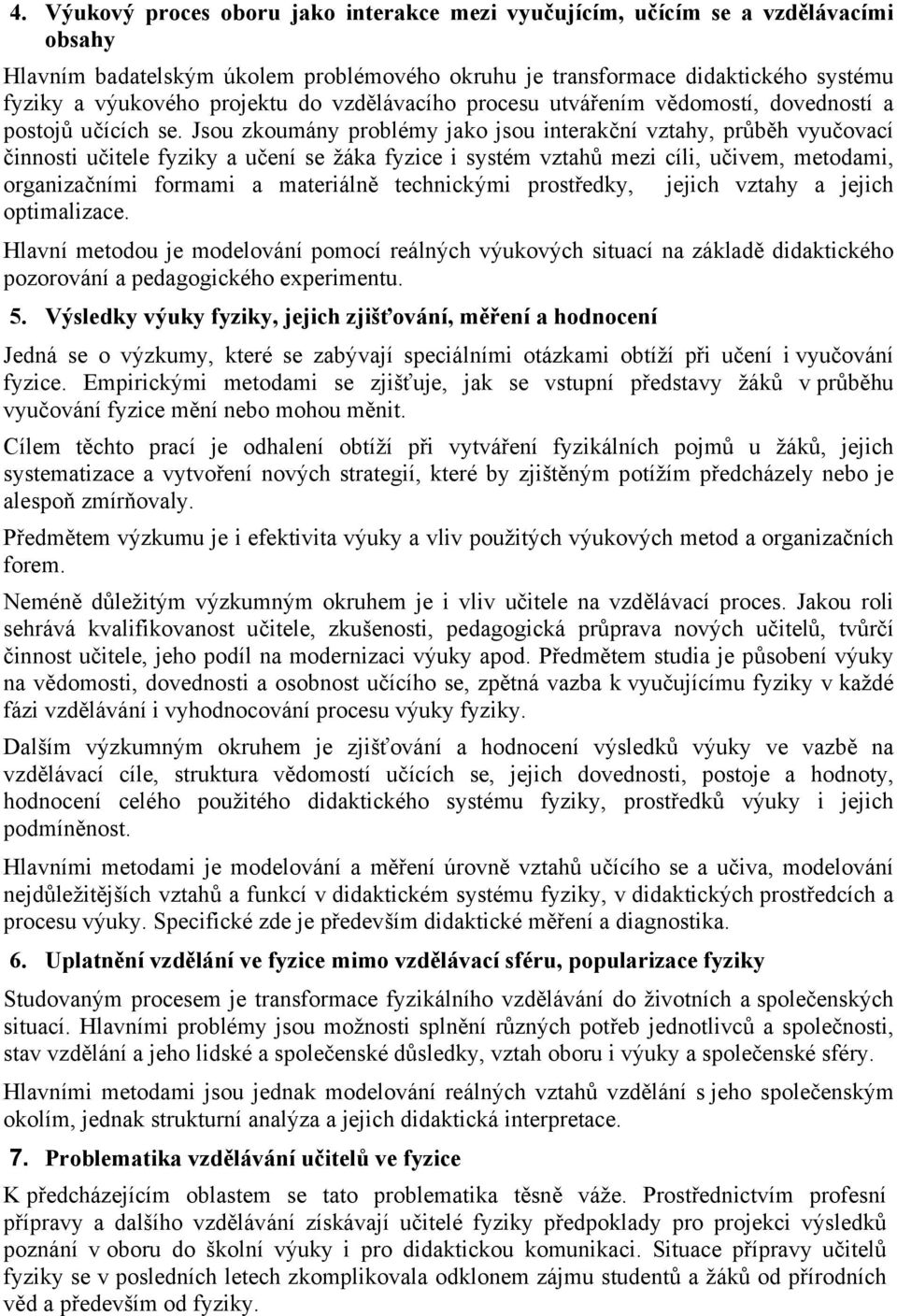 4. Výukový proces oboru jako interakce mezi vyučujícím, učícím se a vzdělávacími obsahy

Hlavním badatelským úkolem problémového okruhu je transformace didaktického systému fyziky a výukového projektu do vzdělávacího procesu utvářením vědomostí, dovedností a postojů učících se. Jsou zkoumány problémy jako jsou interakční vztahy, průběh vyučovací činnosti učitele fyziky a učení se žáka fyzice i systém vztahů mezi cíli, učivem, metodami, organizačními formami a materiálně technickými prostředky, jejich vztahy a jejich optimalizace.

Hlavní metodou je modelování pomocí reálných výukových situací na základě didaktického pozorování a pedagogického experimentu.

5. Výsledky výuky fyziky, jejich zjišťování, měření a hodnocení

Jedná se o výzkumy, které se zabývají speciálními otázkami obtíží při učení i vyučování fyzice. Empirickými metodami se zjišťuje, jak se vstupní představy žáků v průběhu vyučování fyzice mění nebo mohou měnit.

Cílem těchto prací je odhalení obtíží při vytváření fyzikálních pojmů u žáků, jejich systematizace a vytvoření nových strategií, které by zjištěným potížím předcházely nebo je alespoň zmírňovaly.

Předmětem výzkumu je i efektivita výuky a vliv použitých výukových metod a organizačních forem.

Neméně důležitým výzkumným okruhem je i vliv učitele na vzdělávací proces. Jakou roli sehrává kvalifikovanost učitele, zkušenosti, pedagogická průprava nových učitelů, tvůrčí činnost učitele, jeho podíl na modernizaci výuky apod. Předmětem studia je působení výuky na vědomosti, dovednosti a osobnost učícího se, zpětná vazba k vyučujícímu fyziky v každé fázi vzdělávání i vyhodnocování procesu výuky fyziky.

Dalším výzkumným okruhem je zjišťování a hodnocení výsledků výuky ve vazbě na vzdělávací cíle, struktura vědomostí učících se, jejich dovednosti, postoje a hodnoty, hodnocení celého použitého didaktického systému fyziky, prostředků výuky i jejich podmíněnost.

Hlavními metodami je modelování a měření úrovně vztahů učícího se a učiva, modelování nejdůležitějších vztahů a funkcí v didaktickém systému fyziky, v didaktických prostředcích a procesu výuky. Specifické zde je především didaktické měření a diagnostika.

6. Uplatnění vzdělání ve fyzice mimo vzdělávací sféru, popularizace fyziky

Studovaným procesem je transformace fyzikálního vzdělávání do životních a společenských situací. Hlavními problémy jsou možnosti splnění různých potřeb jednotlivců a společnosti, stav vzdělání a jeho lidské a společenské důsledky, vztah oboru i výuky a společenské sféry.

Hlavními metodami jsou jednak modelování reálných vztahů vzdělání s jeho společenským okolím, jednak strukturní analýza a jejich didaktická interpretace.

7. Problematika vzdělávání učitelů ve fyzice

K předcházejícím oblastem se tato problematika těsně váže. Prostřednictvím profesní přípravy a dalšího vzdělávání získávají učitelé fyziky předpoklady pro projekci výsledků poznání v oboru do školní výuky i pro didaktickou komunikaci. Situace přípravy učitelů fyziky se v posledních letech zkomplikovala odklonem zájmu studentů a žáků od přírodních věd a především od fyziky.